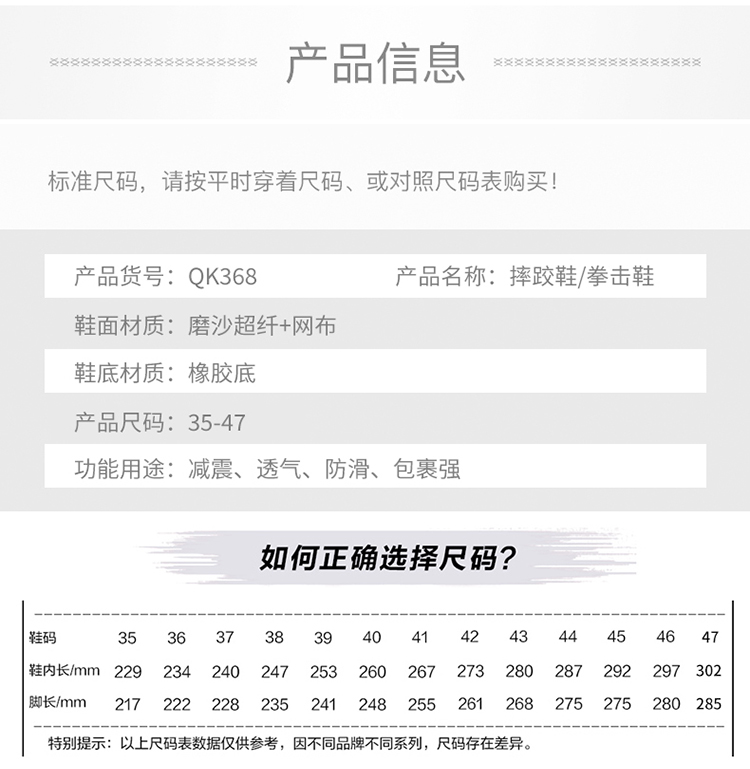 产品信息

标准尺码，请按平时穿着尺码、或对照尺码表购买！

产品货号：QK368　产品名称：摔跤鞋/拳击鞋

鞋面材质：磨沙超纤+网布

鞋底材质：橡胶底

产品尺码：35-47

功能用途：减震、透气、防滑、包裹强

如何正确选择尺码？

| 鞋码 | 35 | 36 | 37 | 38 | 39 | 40 | 41 | 42 | 43 | 44 | 45 | 46 | 47 |
|---|---|---|---|---|---|---|---|---|---|---|---|---|---|
| 鞋内长/mm | 229 | 234 | 240 | 247 | 253 | 260 | 267 | 273 | 280 | 287 | 292 | 297 | 302 |
| 脚长/mm | 217 | 222 | 228 | 235 | 241 | 248 | 255 | 261 | 268 | 275 | 275 | 280 | 285 |

特别提示：以上尺码表数据仅供参考，因不同品牌不同系列，尺码存在差异。